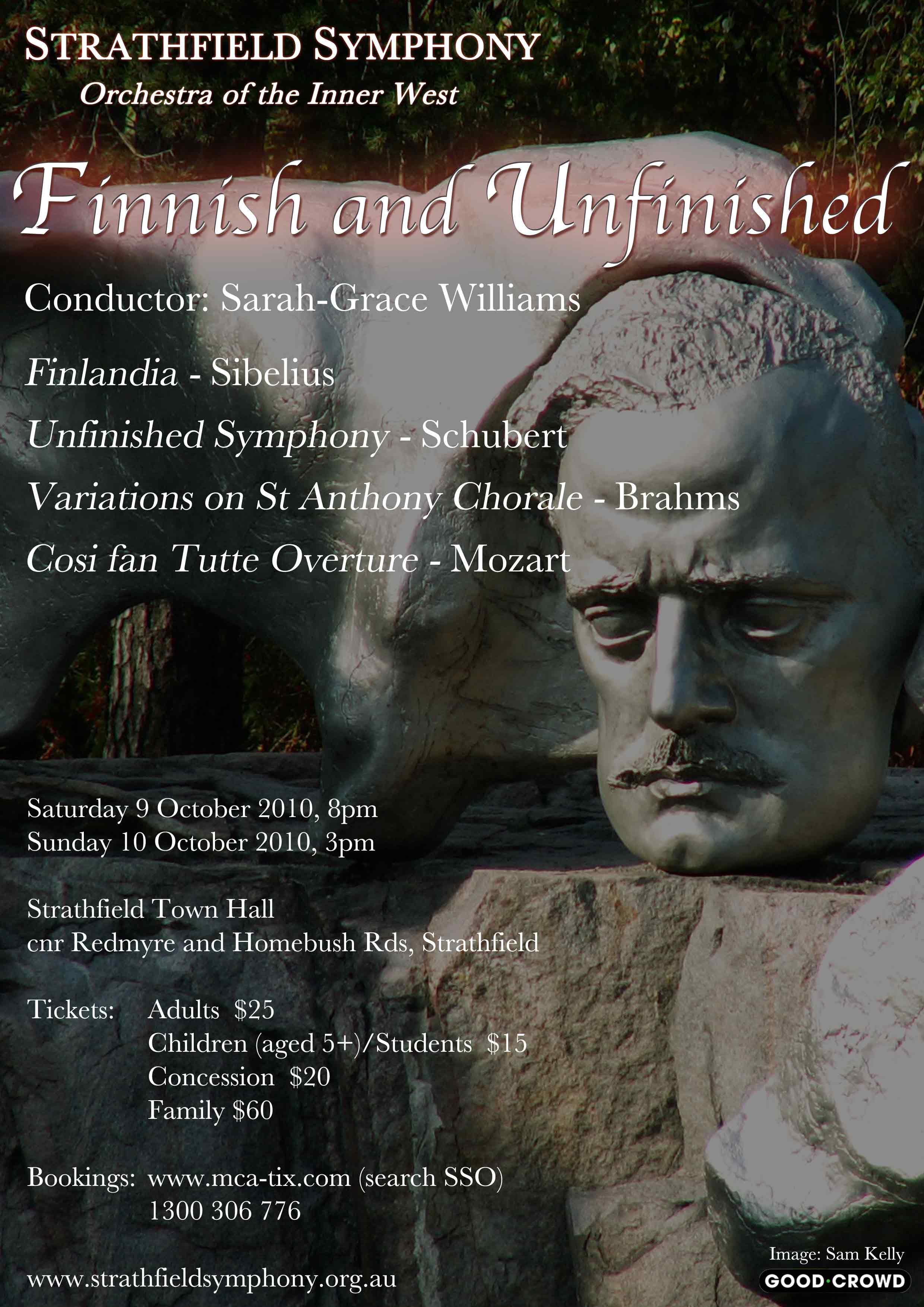 STRATHFIELD SYMPHONY
Orchestra of the Inner West

Finnish and Unfinished

Conductor: Sarah-Grace Williams

Finlandia - Sibelius

Unfinished Symphony - Schubert

Variations on St Anthony Chorale - Brahms

Cosi fan Tutte Overture - Mozart

Saturday 9 October 2010, 8pm
Sunday 10 October 2010, 3pm

Strathfield Town Hall
cnr Redmyre and Homebush Rds, Strathfield

Tickets: Adults $25
Children (aged 5+)/Students $15
Concession $20
Family $60

Bookings: www.mca-tix.com (search SSO)
1300 306 776

www.strathfieldsymphony.org.au

Image: Sam Kelly
GOOD·CROWD